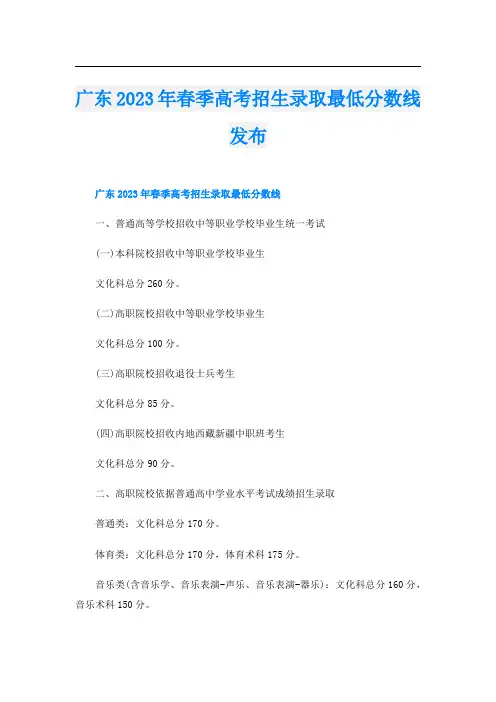 广东2023年春季高考招生录取最低分数线发布

广东2023年春季高考招生录取最低分数线

一、普通高等学校招收中等职业学校毕业生统一考试

(一)本科院校招收中等职业学校毕业生

文化科总分260分。

(二)高职院校招收中等职业学校毕业生

文化科总分100分。

(三)高职院校招收退役士兵考生

文化科总分85分。

(四)高职院校招收内地西藏新疆中职班考生

文化科总分90分。

二、高职院校依据普通高中学业水平考试成绩招生录取

普通类：文化科总分170分。

体育类：文化科总分170分，体育术科175分。

音乐类(含音乐学、音乐表演-声乐、音乐表演-器乐)：文化科总分160分，音乐术科150分。